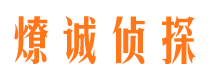 燎诚侦探